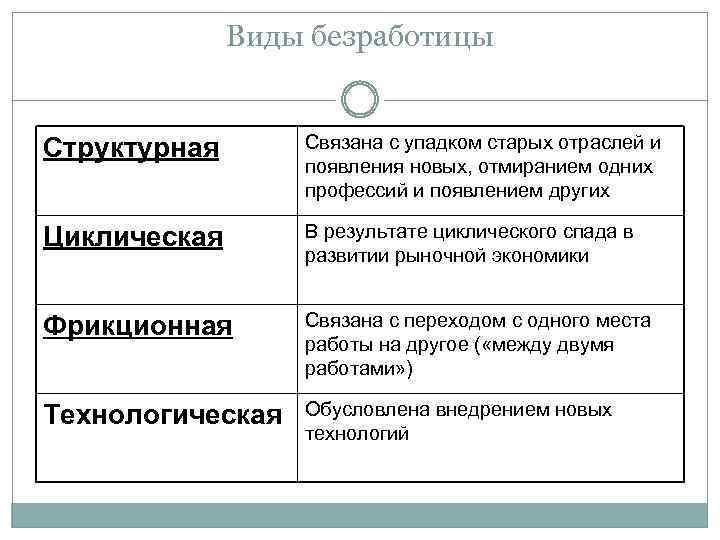 Виды безработицы

| Структурная | Связана с упадком старых отраслей и появления новых, отмиранием одних профессий и появлением других |
|---|---|
| Циклическая | В результате циклического спада в развитии рыночной экономики |
| Фрикционная | Связана с переходом с одного места работы на другое («между двумя работами») |
| Технологическая | Обусловлена внедрением новых технологий |